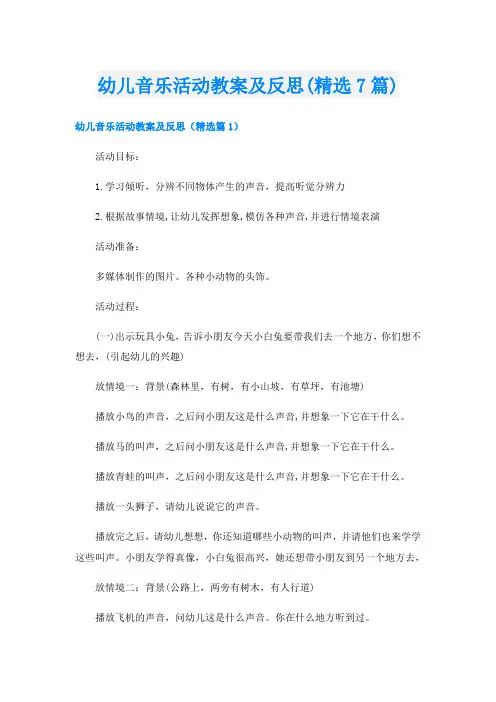 幼儿音乐活动教案及反思(精选7篇)

幼儿音乐活动教案及反思（精选篇1）

活动目标：

1.学习倾听，分辨不同物体产生的声音，提高听觉分辨力

2.根据故事情境，让幼儿发挥想象，模仿各种声音，并进行情境表演

活动准备：

多媒体制作的图片。各种小动物的头饰。

活动过程：

(一)出示玩具小兔，告诉小朋友今天小白兔要带我们去一个地方，你们想不想去，(引起幼儿的兴趣)

放情境一：背景(森林里，有树，有小山坡，有草坪，有池塘)

播放小鸟的声音，之后问小朋友这是什么声音,并想象一下它在干什么。

播放马的叫声，之后问小朋友这是什么声音,并想象一下它在干什么。

播放青蛙的叫声，之后问小朋友这是什么声音,并想象一下它在干什么。

播放一头狮子，请幼儿说说它的声音。

播放完之后，请幼儿想想，你还知道哪些小动物的叫声，并请他们也来学学这些叫声。小朋友学得真像，小白兔很高兴，她还想带小朋友到另一个地方去，

放情境二：背景(公路上，两旁有树木，有人行道)

播放飞机的声音，问幼儿这是什么声音。你在什么地方听到过。